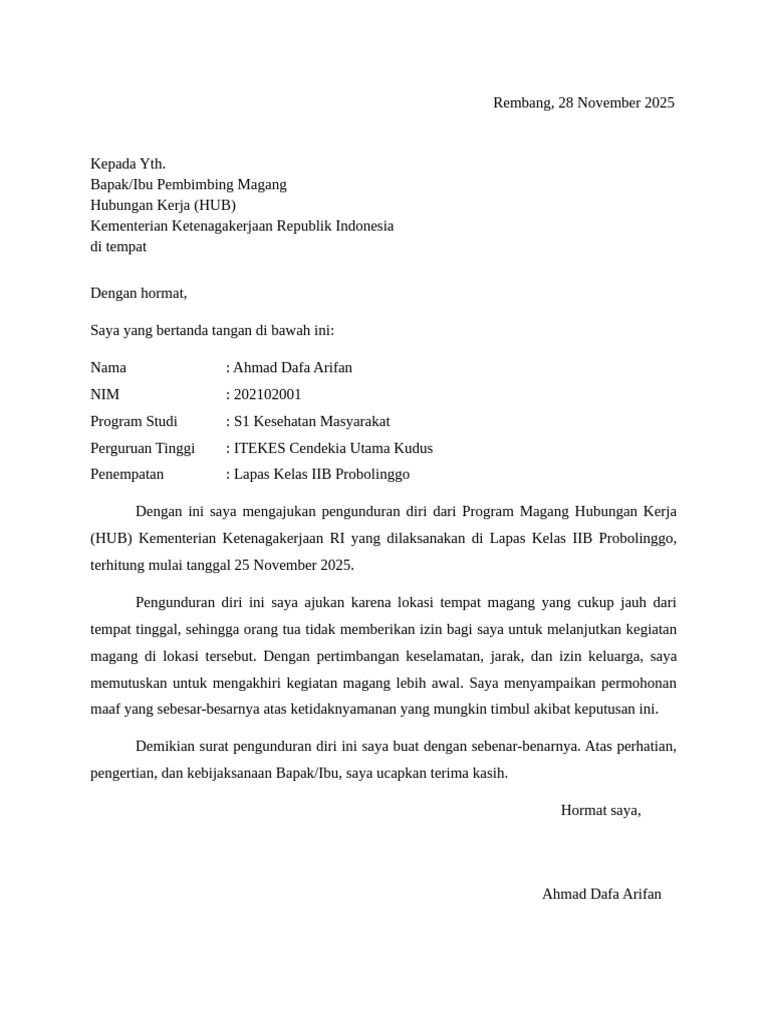 Rembang, 28 November 2025

Kepada Yth.
Bapak/Ibu Pembimbing Magang
Hubungan Kerja (HUB)
Kementerian Ketenagakerjaan Republik Indonesia
di tempat

Dengan hormat,

Saya yang bertanda tangan di bawah ini:

Nama : Ahmad Dafa Arifan
NIM : 202102001
Program Studi : S1 Kesehatan Masyarakat
Perguruan Tinggi : ITEKES Cendekia Utama Kudus
Penempatan : Lapas Kelas IIB Probolinggo

Dengan ini saya mengajukan pengunduran diri dari Program Magang Hubungan Kerja (HUB) Kementerian Ketenagakerjaan RI yang dilaksanakan di Lapas Kelas IIB Probolinggo, terhitung mulai tanggal 25 November 2025.

Pengunduran diri ini saya ajukan karena lokasi tempat magang yang cukup jauh dari tempat tinggal, sehingga orang tua tidak memberikan izin bagi saya untuk melanjutkan kegiatan magang di lokasi tersebut. Dengan pertimbangan keselamatan, jarak, dan izin keluarga, saya memutuskan untuk mengakhiri kegiatan magang lebih awal. Saya menyampaikan permohonan maaf yang sebesar-besarnya atas ketidaknyamanan yang mungkin timbul akibat keputusan ini.

Demikian surat pengunduran diri ini saya buat dengan sebenar-benarnya. Atas perhatian, pengertian, dan kebijaksanaan Bapak/Ibu, saya ucapkan terima kasih.

Hormat saya,

Ahmad Dafa Arifan